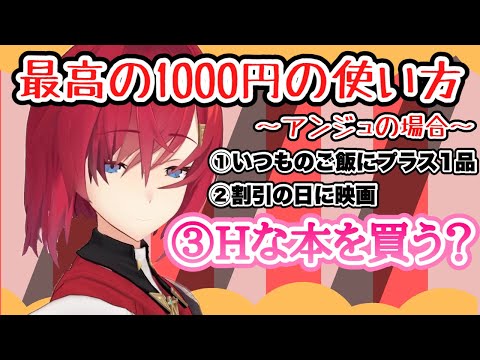 最高の1000円の使い方

〜アンジュの場合〜

①いつものご飯にプラス1品

②割引の日に映画

③Hな本を買う？